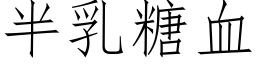 半乳糖血